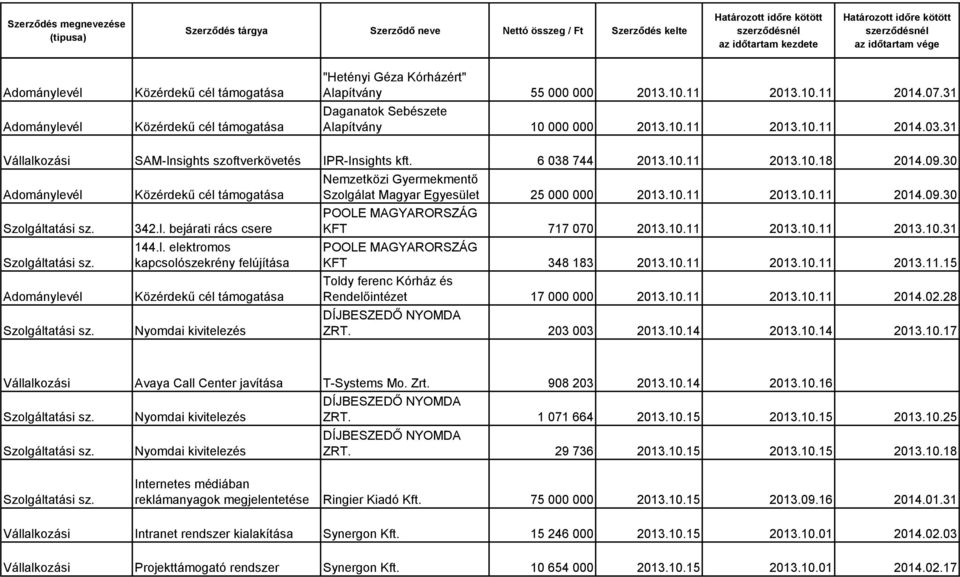 | Szerződés megnevezése (típusa) | Szerződés tárgya | Szerződő neve | Nettó összeg / Ft | Szerződés kelte | Határozott időre kötött szerződésnél az időtartam kezdete | Határozott időre kötött szerződésnél az időtartam vége |
|---|---|---|---|---|---|---|
| Adománylevél | Közérdekű cél támogatása | "Hetényi Géza Kórházért" Alapítvány | 55 000 000 | 2013.10.11 | 2013.10.11 | 2014.07.31 |
| Adománylevél | Közérdekű cél támogatása | Daganatok Sebészete Alapítvány | 10 000 000 | 2013.10.11 | 2013.10.11 | 2014.03.31 |
| Vállalkozási | SAM-Insights szoftverkövetés | IPR-Insights kft. | 6 038 744 | 2013.10.11 | 2013.10.18 | 2014.09.30 |
| Adománylevél | Közérdekű cél támogatása | Nemzetközi Gyermekmentő Szolgálat Magyar Egyesület | 25 000 000 | 2013.10.11 | 2013.10.11 | 2014.09.30 |
| Szolgáltatási sz. | 342.l. bejárati rács csere | POOLE MAGYARORSZÁG KFT | 717 070 | 2013.10.11 | 2013.10.11 | 2013.10.31 |
| Szolgáltatási sz. | 144.l. elektromos kapcsolószekrény felújítása | POOLE MAGYARORSZÁG KFT | 348 183 | 2013.10.11 | 2013.10.11 | 2013.11.15 |
| Adománylevél | Közérdekű cél támogatása | Toldy ferenc Kórház és Rendelőintézet | 17 000 000 | 2013.10.11 | 2013.10.11 | 2014.02.28 |
| Szolgáltatási sz. | Nyomdai kivitelezés | DÍJBESZEDŐ NYOMDA ZRT. | 203 003 | 2013.10.14 | 2013.10.14 | 2013.10.17 |
| Vállalkozási | Avaya Call Center javítása | T-Systems Mo. Zrt. | 908 203 | 2013.10.14 | 2013.10.16 | |
| Szolgáltatási sz. | Nyomdai kivitelezés | DÍJBESZEDŐ NYOMDA ZRT. | 1 071 664 | 2013.10.15 | 2013.10.15 | 2013.10.25 |
| Szolgáltatási sz. | Nyomdai kivitelezés | DÍJBESZEDŐ NYOMDA ZRT. | 29 736 | 2013.10.15 | 2013.10.15 | 2013.10.18 |
| Szolgáltatási sz. | Internetes médiában reklámanyagok megjelentetése | Ringier Kiadó Kft. | 75 000 000 | 2013.10.15 | 2013.09.16 | 2014.01.31 |
| Vállalkozási | Intranet rendszer kialakítása | Synergon Kft. | 15 246 000 | 2013.10.15 | 2013.10.01 | 2014.02.03 |
| Vállalkozási | Projekttámogató rendszer | Synergon Kft. | 10 654 000 | 2013.10.15 | 2013.10.01 | 2014.02.17 |